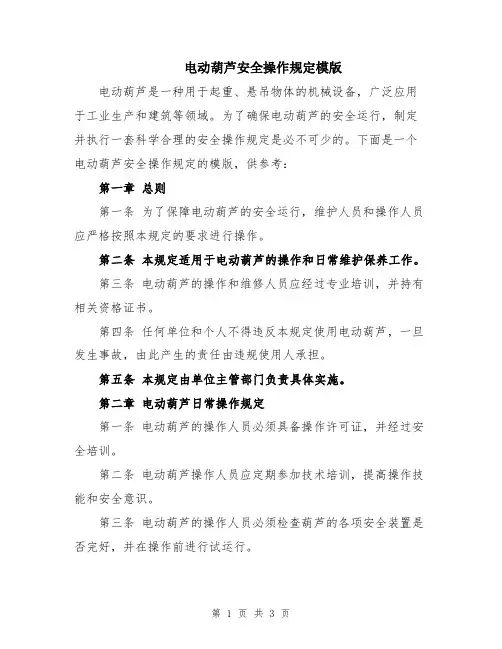 电动葫芦安全操作规定模版

电动葫芦是一种用于起重、悬吊物体的机械设备，广泛应用于工业生产和建筑等领域。为了确保电动葫芦的安全运行，制定并执行一套科学合理的安全操作规定是必不可少的。下面是一个电动葫芦安全操作规定的模版，供参考：

第一章 总则

第一条 为了保障电动葫芦的安全运行，维护人员和操作人员应严格按照本规定的要求进行操作。

第二条 本规定适用于电动葫芦的操作和日常维护保养工作。

第三条 电动葫芦的操作和维修人员应经过专业培训，并持有相关资格证书。

第四条 任何单位和个人不得违反本规定使用电动葫芦，一旦发生事故，由此产生的责任由违规使用人承担。

第五条 本规定由单位主管部门负责具体实施。

第二章 电动葫芦日常操作规定

第一条 电动葫芦的操作人员必须具备操作许可证，并经过安全培训。

第二条 电动葫芦操作人员应定期参加技术培训，提高操作技能和安全意识。

第三条 电动葫芦的操作人员必须检查葫芦的各项安全装置是否完好，并在操作前进行试运行。

第 1 页 共 3 页